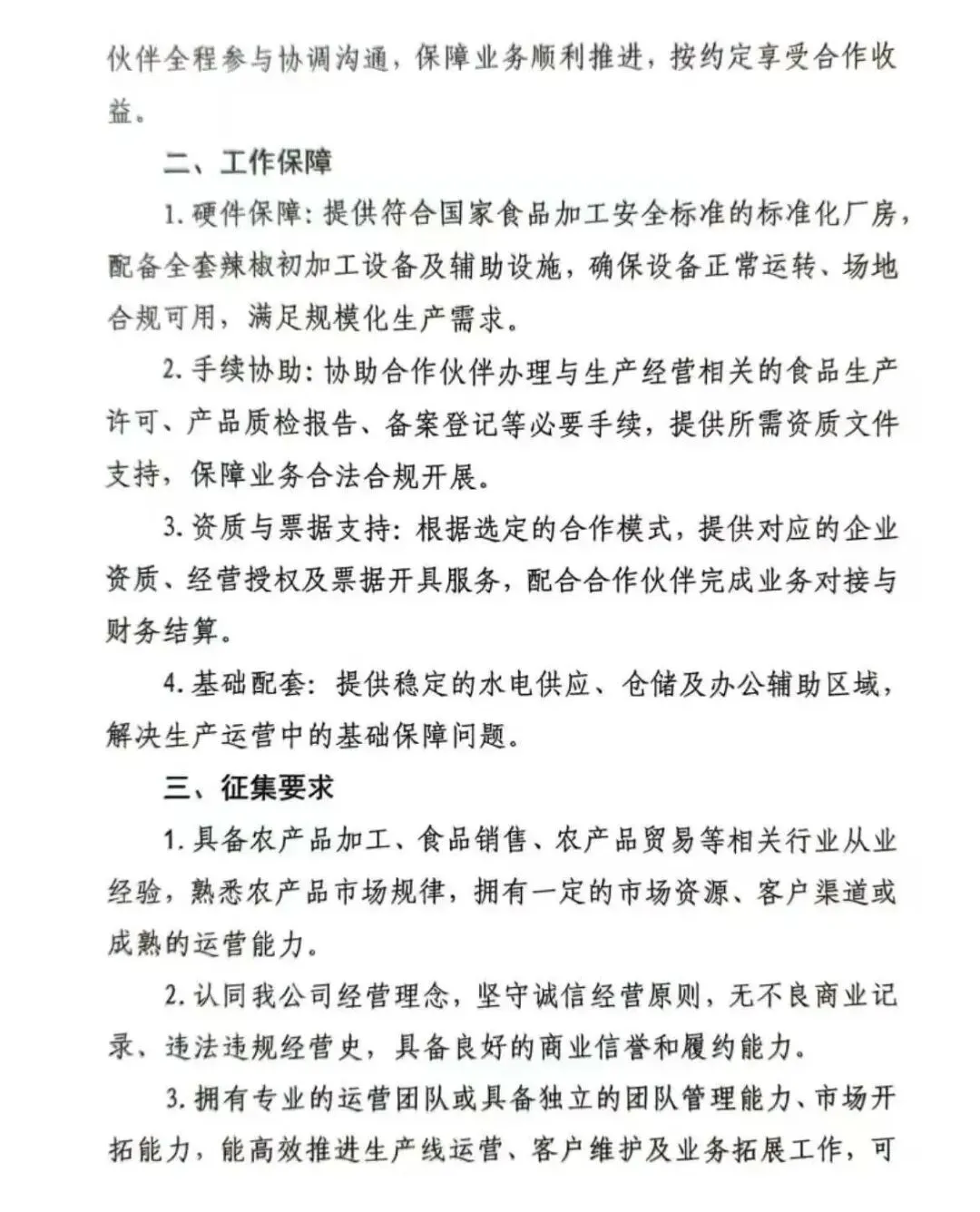 伙伴全程参与协调沟通，保障业务顺利推进，按约定享受合作收益。

二、工作保障

1. 硬件保障：提供符合国家食品加工安全标准的标准化厂房，配备全套辣椒初加工设备及辅助设施，确保设备正常运转、场地合规可用，满足规模化生产需求。

2. 手续协助：协助合作伙伴办理与生产经营相关的食品生产许可、产品质检报告、备案登记等必要手续，提供所需资质文件支持，保障业务合法合规开展。

3. 资质与票据支持：根据选定的合作模式，提供对应的企业资质、经营授权及票据开具服务，配合合作伙伴完成业务对接与财务结算。

4. 基础配套：提供稳定的水电供应、仓储及办公辅助区域，解决生产运营中的基础保障问题。

三、征集要求

1. 具备农产品加工、食品销售、农产品贸易等相关行业从业经验，熟悉农产品市场规律，拥有一定的市场资源、客户渠道或成熟的运营能力。

2. 认同我公司经营理念，坚守诚信经营原则，无不良商业记录、违法违规经营史，具备良好的商业信誉和履约能力。

3. 拥有专业的运营团队或具备独立的团队管理能力、市场开拓能力，能高效推进生产线运营、客户维护及业务拓展工作，可